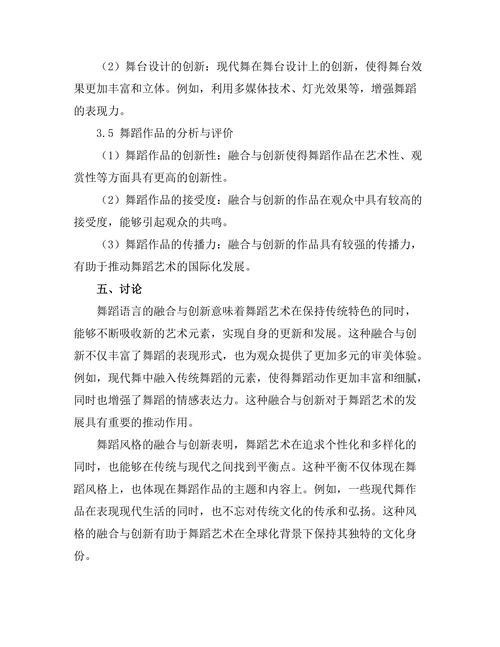 （2）舞台设计的创新：现代舞在舞台设计上的创新，使得舞台效果更加丰富和立体。例如，利用多媒体技术、灯光效果等，增强舞蹈的表现力。

3.5 舞蹈作品的分析与评价

（1）舞蹈作品的创新性：融合与创新使得舞蹈作品在艺术性、观赏性等方面具有更高的创新性。

（2）舞蹈作品的接受度：融合与创新的作品在观众中具有较高的接受度，能够引起观众的共鸣。

（3）舞蹈作品的传播力：融合与创新的作品具有较强的传播力，有助于推动舞蹈艺术的国际化发展。

五、讨论

舞蹈语言的融合与创新意味着舞蹈艺术在保持传统特色的同时，能够不断吸收新的艺术元素，实现自身的更新和发展。这种融合与创新不仅丰富了舞蹈的表现形式，也为观众提供了更加多元的审美体验。例如，现代舞中融入传统舞蹈的元素，使得舞蹈动作更加丰富和细腻，同时也增强了舞蹈的情感表达力。这种融合与创新对于舞蹈艺术的发展具有重要的推动作用。

舞蹈风格的融合与创新表明，舞蹈艺术在追求个性化和多样化的同时，也能够在传统与现代之间找到平衡点。这种平衡不仅体现在舞蹈风格上，也体现在舞蹈作品的主题和内容上。例如，一些现代舞作品在表现现代生活的同时，也不忘对传统文化的传承和弘扬。这种风格的融合与创新有助于舞蹈艺术在全球化背景下保持其独特的文化身份。